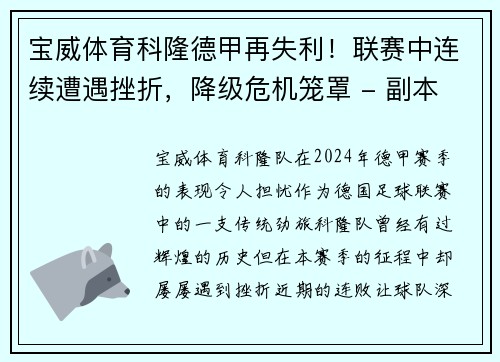 宝威体育科隆德甲再失利！联赛中连续遭遇挫折，降级危机笼罩 - 副本

宝威体育科隆队在2024年德甲赛季的表现令人担忧作为德国足球联赛中的一支传统劲旅科隆队曾经有过辉煌的历史但在本赛季的征程中却屡屡遇到挫折近期的连败让球队深